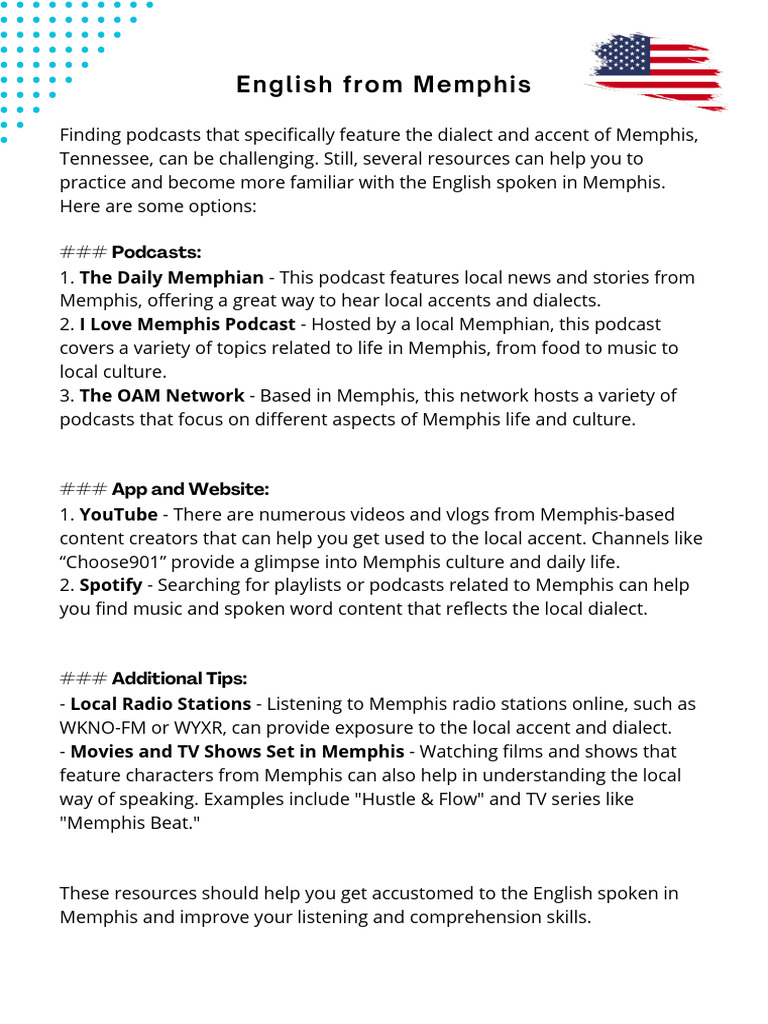 English from Memphis

Finding podcasts that specifically feature the dialect and accent of Memphis, Tennessee, can be challenging. Still, several resources can help you to practice and become more familiar with the English spoken in Memphis. Here are some options:

### Podcasts:
1. The Daily Memphian - This podcast features local news and stories from Memphis, offering a great way to hear local accents and dialects.
2. I Love Memphis Podcast - Hosted by a local Memphian, this podcast covers a variety of topics related to life in Memphis, from food to music to local culture.
3. The OAM Network - Based in Memphis, this network hosts a variety of podcasts that focus on different aspects of Memphis life and culture.

### App and Website:
1. YouTube - There are numerous videos and vlogs from Memphis-based content creators that can help you get used to the local accent. Channels like “Choose901” provide a glimpse into Memphis culture and daily life.
2. Spotify - Searching for playlists or podcasts related to Memphis can help you find music and spoken word content that reflects the local dialect.

### Additional Tips:
- Local Radio Stations - Listening to Memphis radio stations online, such as WKNO-FM or WYXR, can provide exposure to the local accent and dialect.
- Movies and TV Shows Set in Memphis - Watching films and shows that feature characters from Memphis can also help in understanding the local way of speaking. Examples include "Hustle & Flow" and TV series like "Memphis Beat."

These resources should help you get accustomed to the English spoken in Memphis and improve your listening and comprehension skills.